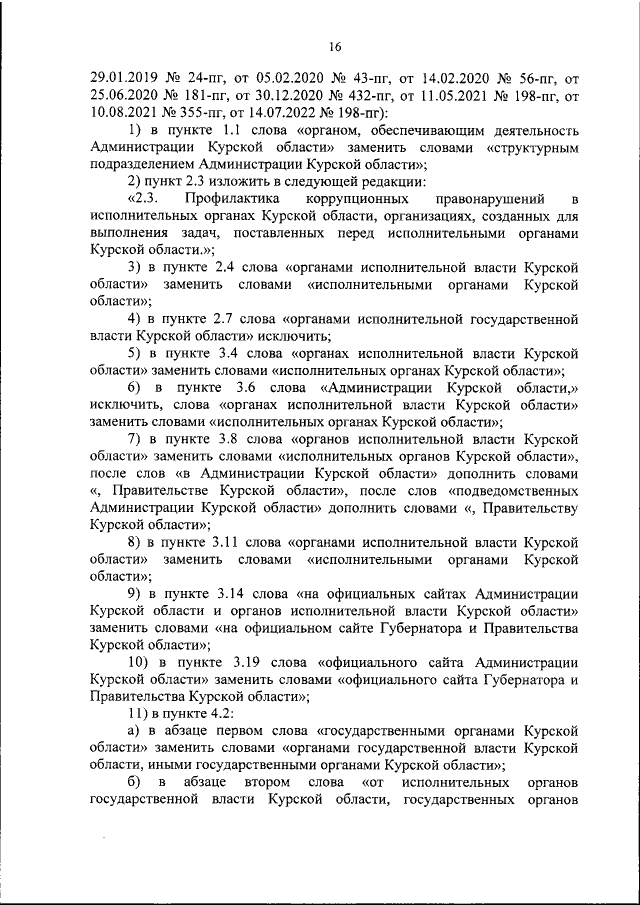 16

29.01.2019 № 24-пг, от 05.02.2020 № 43-пг, от 14.02.2020 № 56-пг, от 25.06.2020 № 181-пг, от 30.12.2020 № 432-пг, от 11.05.2021 № 198-пг, от 10.08.2021 № 355-пг, от 14.07.2022 № 198-пг):

1) в пункте 1.1 слова «органом, обеспечивающим деятельность Администрации Курской области» заменить словами «структурным подразделением Администрации Курской области»;

2) пункт 2.3 изложить в следующей редакции:

«2.3. Профилактика коррупционных правонарушений в исполнительных органах Курской области, организациях, созданных для выполнения задач, поставленных перед исполнительными органами Курской области.»;

3) в пункте 2.4 слова «органами исполнительной власти Курской области» заменить словами «исполнительными органами Курской области»;

4) в пункте 2.7 слова «органами исполнительной государственной власти Курской области» исключить;

5) в пункте 3.4 слова «органах исполнительной власти Курской области» заменить словами «исполнительных органах Курской области»;

6) в пункте 3.6 слова «Администрации Курской области,» исключить, слова «органах исполнительной власти Курской области» заменить словами «исполнительных органах Курской области»;

7) в пункте 3.8 слова «органов исполнительной власти Курской области» заменить словами «исполнительных органов Курской области», после слов «в Администрации Курской области» дополнить словами «, Правительстве Курской области», после слов «подведомственных Администрации Курской области» дополнить словами «, Правительству Курской области»;

8) в пункте 3.11 слова «органами исполнительной власти Курской области» заменить словами «исполнительными органами Курской области»;

9) в пункте 3.14 слова «на официальных сайтах Администрации Курской области и органов исполнительной власти Курской области» заменить словами «на официальном сайте Губернатора и Правительства Курской области»;

10) в пункте 3.19 слова «официального сайта Администрации Курской области» заменить словами «официального сайта Губернатора и Правительства Курской области»;

11) в пункте 4.2:

а) в абзаце первом слова «государственными органами Курской области» заменить словами «органами государственной власти Курской области, иными государственными органами Курской области»;

б) в абзаце втором слова «от исполнительных органов государственной власти Курской области, государственных органов